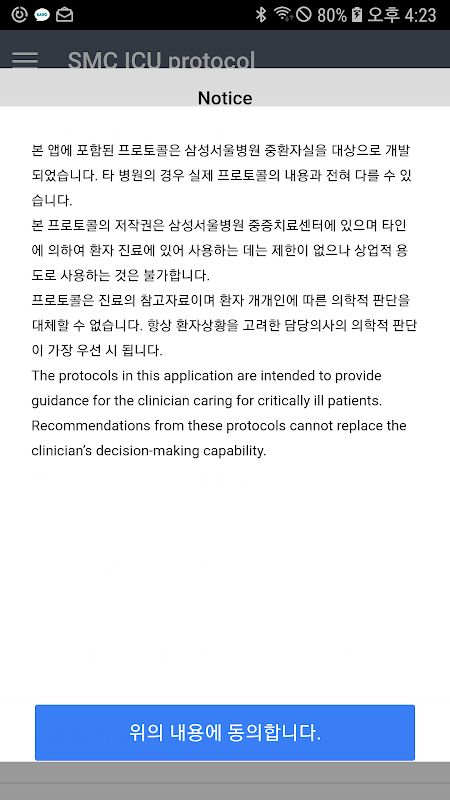 80% 오후 4:23

SMC ICU protocol

Notice

본 앱에 포함된 프로토콜은 삼성서울병원 중환자실을 대상으로 개발되었습니다. 타 병원의 경우 실제 프로토콜의 내용과 전혀 다를 수 있습니다.
본 프로토콜의 저작권은 삼성서울병원 중증치료센터에 있으며 타인에 의하여 환자 진료에 있어 사용하는 데는 제한이 없으나 상업적 용도로 사용하는 것은 불가합니다.
프로토콜은 진료의 참고자료이며 환자 개개인에 따른 의학적 판단을 대체할 수 없습니다. 항상 환자상황을 고려한 담당의사의 의학적 판단이 가장 우선 시 됩니다.
The protocols in this application are intended to provide guidance for the clinician caring for critically ill patients. Recommendations from these protocols cannot replace the clinician's decision-making capability.

위의 내용에 동의합니다.